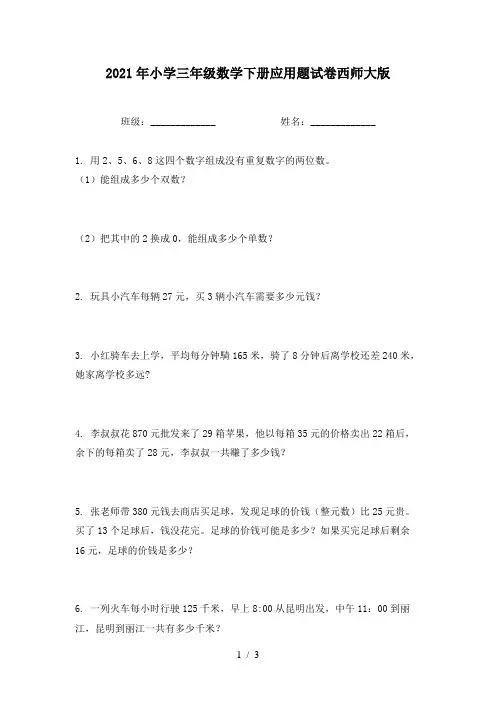 2021年小学三年级数学下册应用题试卷西师大版

班级：____________　　　　姓名：____________

1. 用2、5、6、8这四个数字组成没有重复数字的两位数。
（1）能组成多少个双数？

（2）把其中的2换成0，能组成多少个单数？

2. 玩具小汽车每辆27元，买3辆小汽车需要多少元钱？

3. 小红骑车去上学，平均每分钟骑165米，骑了8分钟后离学校还差240米，她家离学校多远？

4. 李叔叔花870元批发来了29箱苹果，他以每箱35元的价格卖出22箱后，余下的每箱卖了28元，李叔叔一共赚了多少钱？

5. 张老师带380元钱去商店买足球，发现足球的价钱（整元数）比25元贵。买了13个足球后，钱没花完。足球的价钱可能是多少？如果买完足球后剩余16元，足球的价钱是多少？

6. 一列火车每小时行驶125千米，早上8:00从昆明出发，中午11：00到丽江，昆明到丽江一共有多少千米？

1 / 3